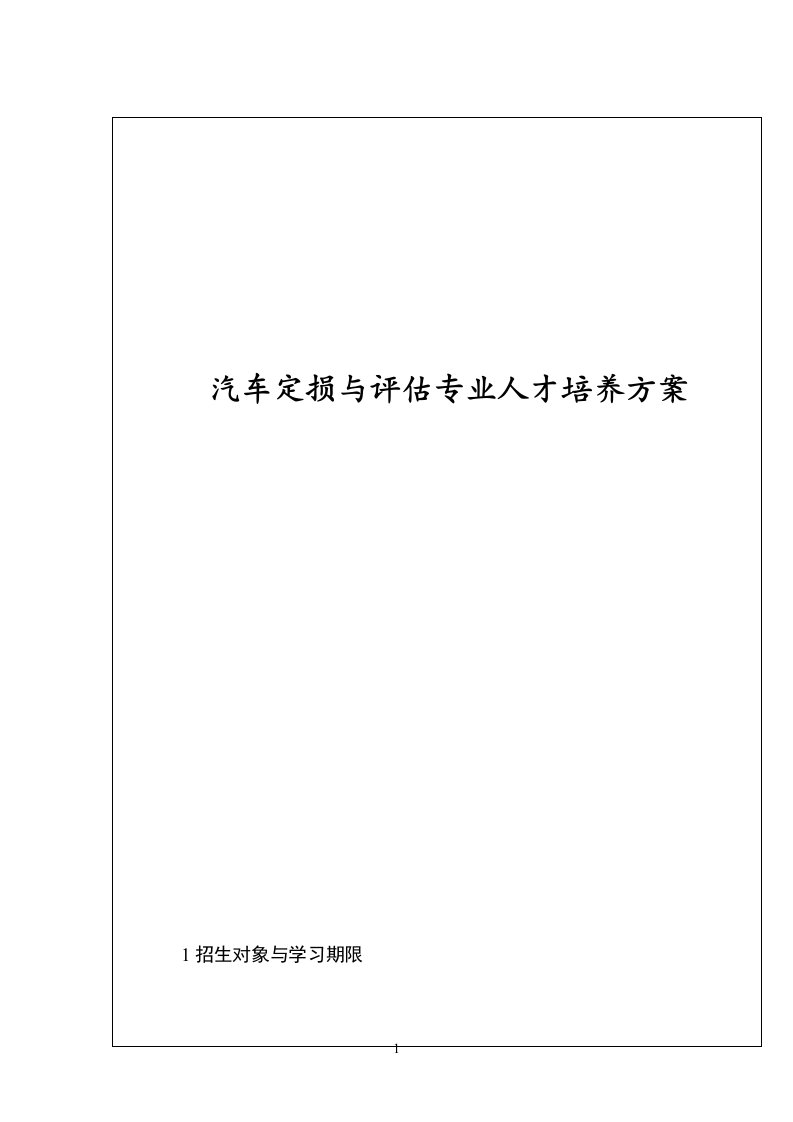 汽车定损与评估专业人才培养方案

1 招生对象与学习期限

1